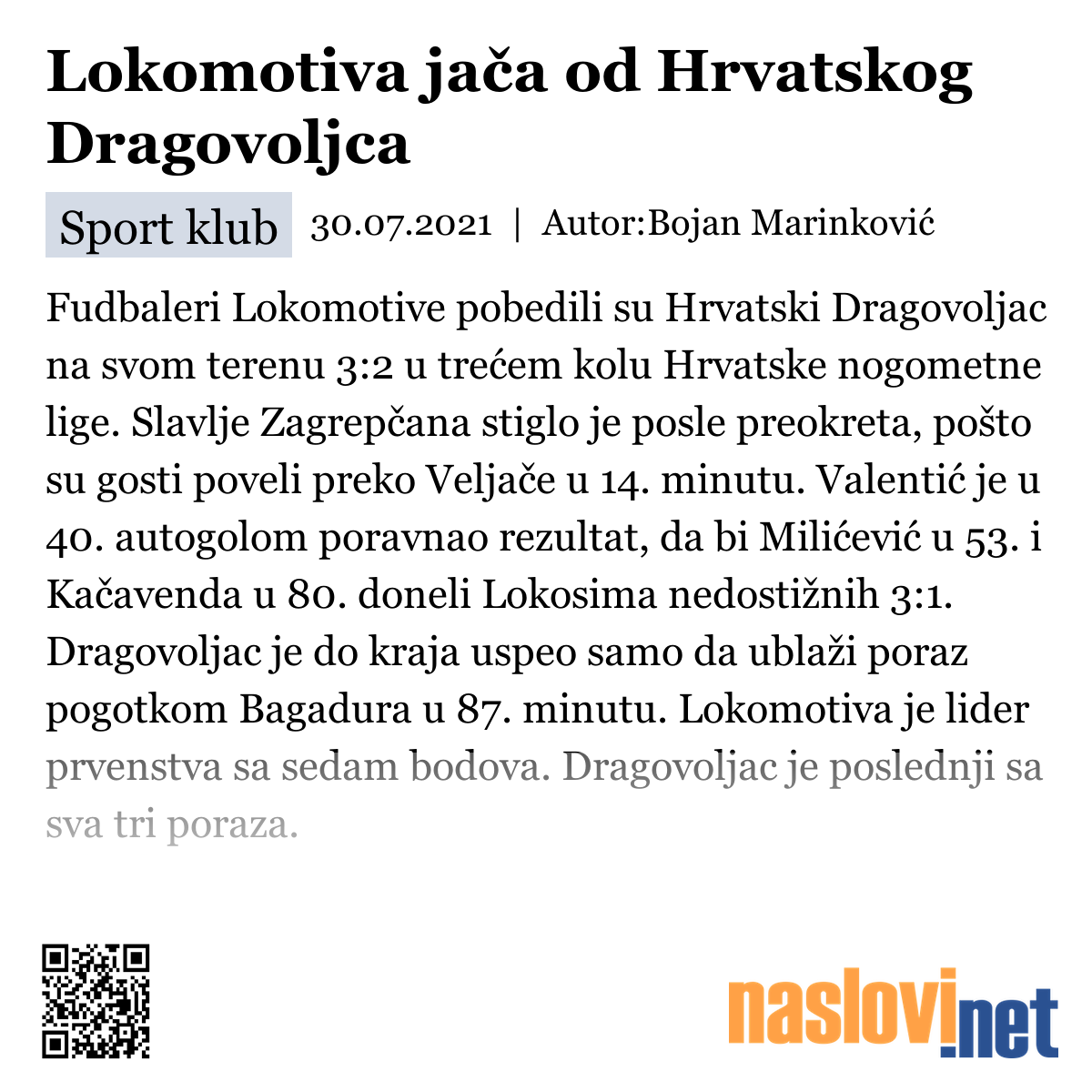 Lokomotiva jača od Hrvatskog Dragovoljca

Sport klub 30.07.2021 | Autor:Bojan Marinković

Fudbaleri Lokomotive pobedili su Hrvatski Dragovoljac na svom terenu 3:2 u trećem kolu Hrvatske nogometne lige. Slavlje Zagrepčana stiglo je posle preokreta, pošto su gosti poveli preko Veljače u 14. minutu. Valentić je u 40. autogolom poravnao rezultat, da bi Milićević u 53. i Kačavenda u 80. doneli Lokosima nedostižnih 3:1. Dragovoljac je do kraja uspeo samo da ublaži poraz pogotkom Bagadura u 87. minutu. Lokomotiva je lider prvenstva sa sedam bodova. Dragovoljac je poslednji sa sva tri poraza.

naslovi.net